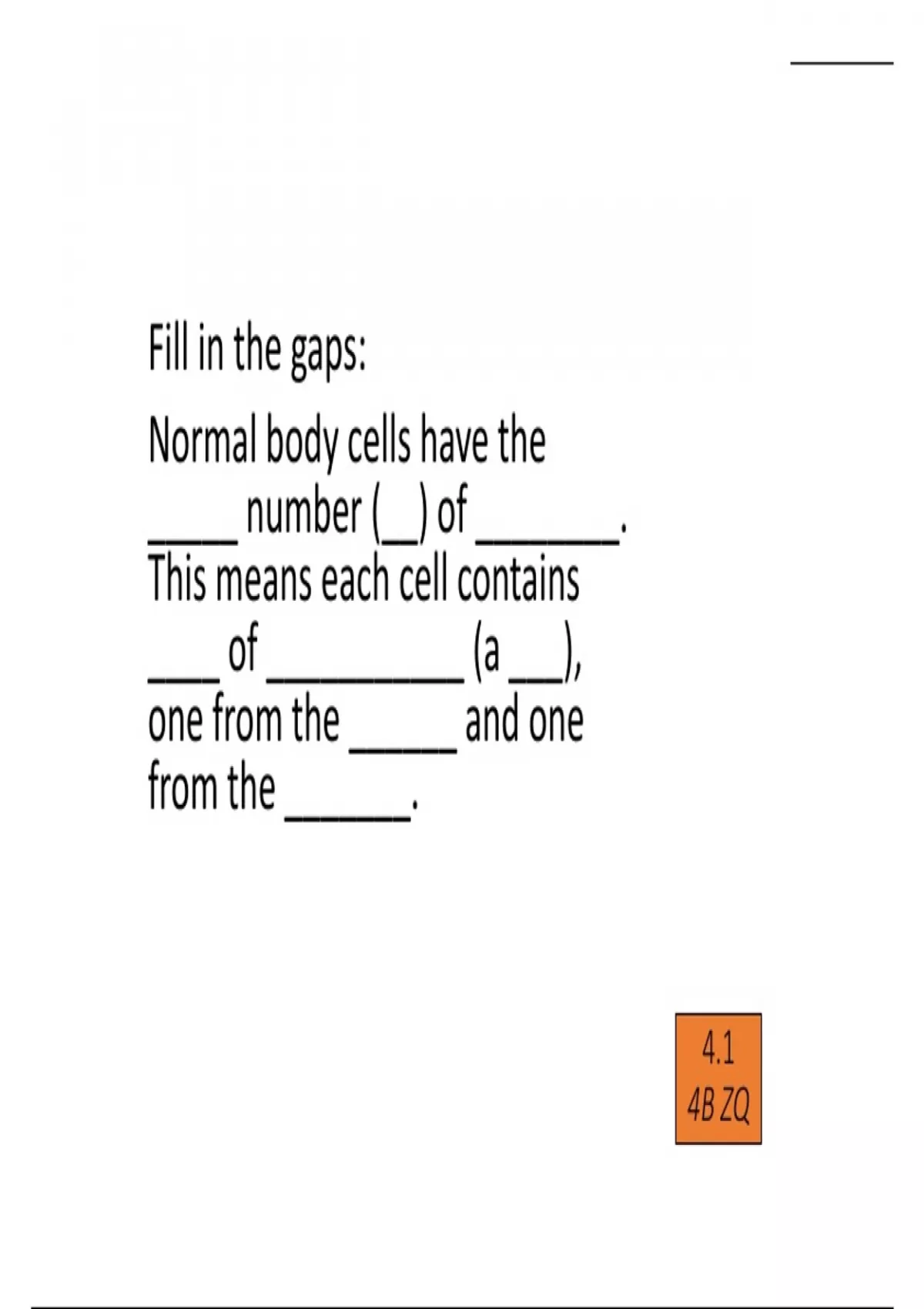 Fill in the gaps:

Normal body cells have the ____ number (____) of ____. This means each cell contains ____ of ____ (a ____), one from the ____ and one from the ____.

4.1
4B ZQ